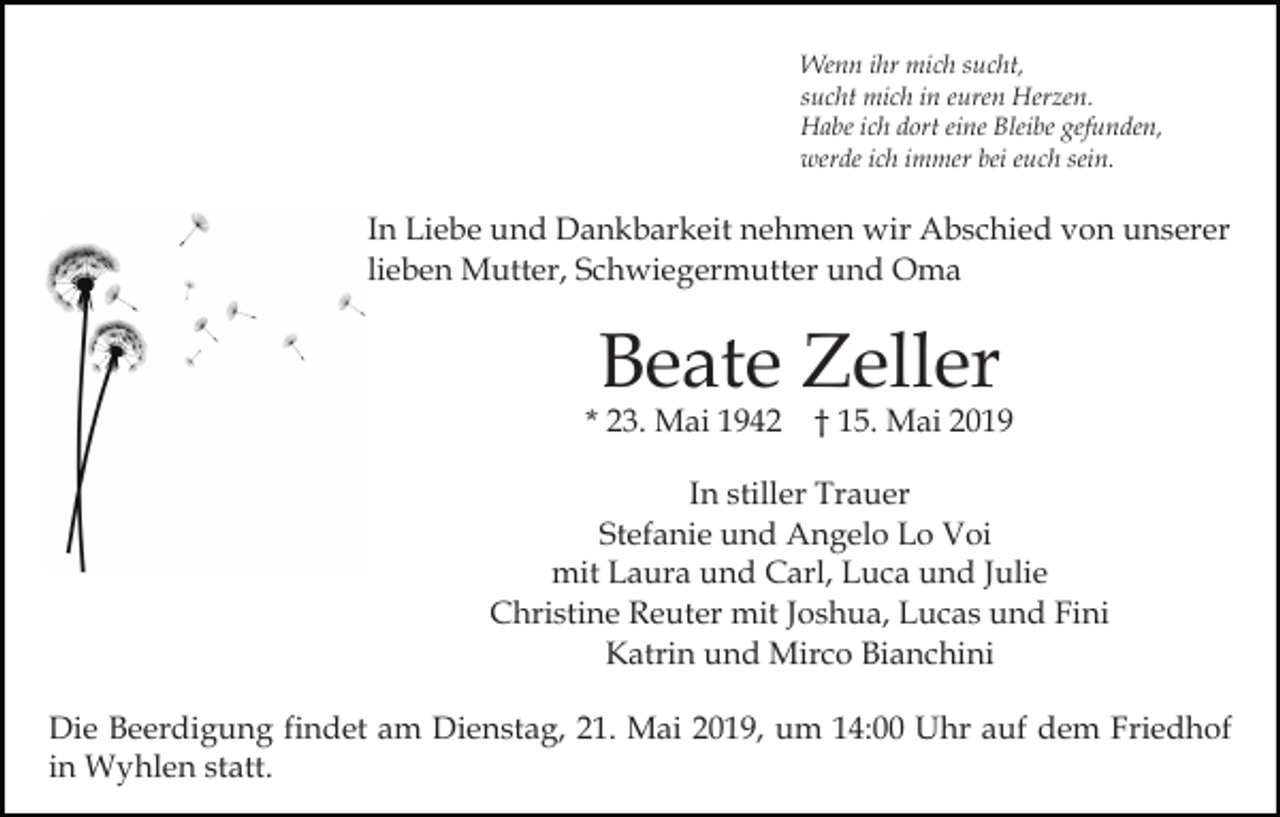 Wenn ihr mich sucht,
sucht mich in euren Herzen.
Habe ich dort eine Bleibe gefunden,
werde ich immer bei euch sein.

In Liebe und Dankbarkeit nehmen wir Abschied von unserer lieben Mutter, Schwiegermutter und Oma

Beate Zeller

* 23. Mai 1942 † 15. Mai 2019

In stiller Trauer
Stefanie und Angelo Lo Voi
mit Laura und Carl, Luca und Julie
Christine Reuter mit Joshua, Lucas und Fini
Katrin und Mirco Bianchini

Die Beerdigung findet am Dienstag, 21. Mai 2019, um 14:00 Uhr auf dem Friedhof in Wyhlen statt.